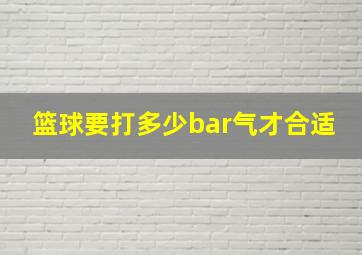 篮球要打多少bar气才合适